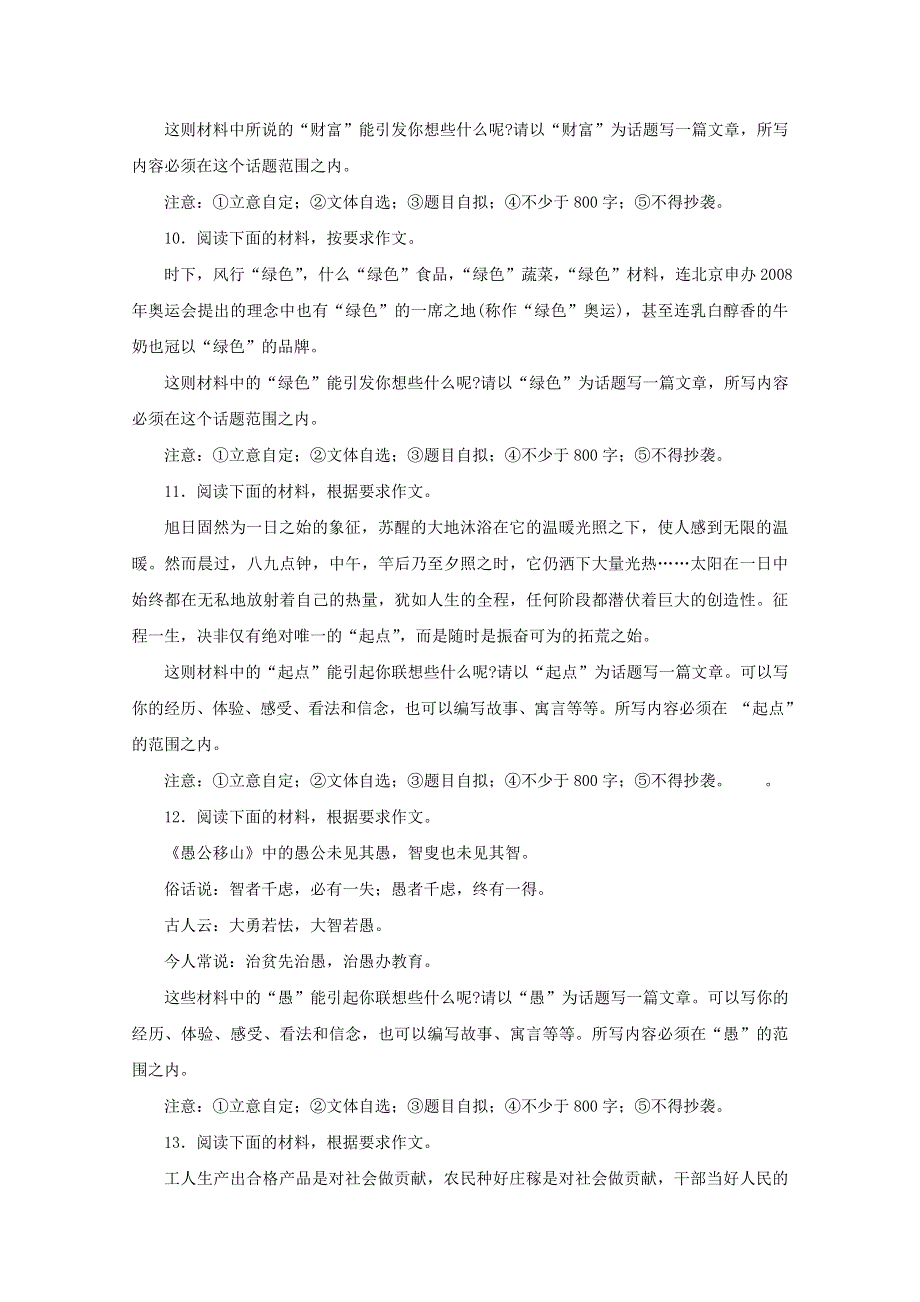 这则材料中所说的“财富”能引发你想些什么呢?请以“财富”为话题写一篇文章，所写内容必须在这个话题范围之内。

注意：①立意自定；②文体自选；③题目自拟；④不少于 800 字；⑤不得抄袭。

10．阅读下面的材料，按要求作文。

时下，风行“绿色”，什么“绿色”食品，“绿色”蔬菜，“绿色”材料，连北京申办 2008 年奥运会提出的理念中也有“绿色”的一席之地(称作“绿色”奥运)，甚至连乳白醇香的牛奶也冠以“绿色”的品牌。

这则材料中的“绿色”能引发你想些什么呢?请以“绿色”为话题写一篇文章，所写内容必须在这个话题范围之内。

注意：①立意自定；②文体自选；③题目自拟；④不少于 800 字；⑤不得抄袭。

11．阅读下面的材料，根据要求作文。

旭日固然为一日之始的象征，苏醒的大地沐浴在它的温暖光照之下，使人感到无限的温暖。然而晨过，八九点钟，中午，竿后乃至夕照之时，它仍洒下大量光热……太阳在一日中始终都在无私地放射着自己的热量，犹如人生的全程，任何阶段都潜伏着巨大的创造性。征程一生，决非仅有绝对唯一的“起点”，而是随时是振奋可为的拓荒之始。

这则材料中的“起点”能引起你联想些什么呢?请以“起点”为话题写一篇文章。可以写你的经历、体验、感受、看法和信念，也可以编写故事、寓言等等。所写内容必须在 “起点”的范围之内。

注意：①立意自定；②文体自选；③题目自拟；④不少于 800 字；⑤不得抄袭。 。

12．阅读下面的材料，根据要求作文。

《愚公移山》中的愚公未见其愚，智叟也未见其智。

俗话说：智者千虑，必有一失；愚者千虑，终有一得。

古人云：大勇若怯，大智若愚。

今人常说：治贫先治愚，治愚办教育。

这些材料中的“愚”能引起你联想些什么呢?请以“愚”为话题写一篇文章。可以写你的经历、体验、感受、看法和信念，也可以编写故事、寓言等等。所写内容必须在“愚”的范围之内。

注意：①立意自定；②文体自选；③题目自拟；④不少于 800 字；⑤不得抄袭。

13．阅读下面的材料，根据要求作文。

工人生产出合格产品是对社会做贡献，农民种好庄稼是对社会做贡献，干部当好人民的